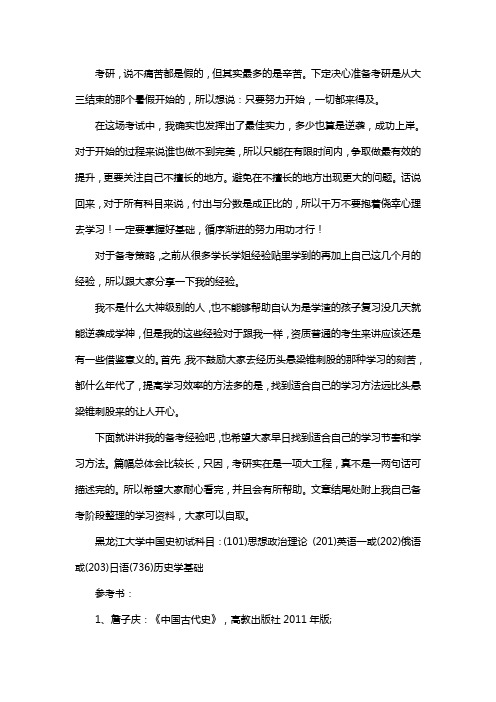 考研，说不痛苦都是假的，但其实最多的是辛苦。下定决心准备考研是从大三结束的那个暑假开始的，所以想说：只要努力开始，一切都来得及。

在这场考试中，我确实也发挥出了最佳实力，多少也算是逆袭，成功上岸。对于开始的过程来说谁也做不到完美，所以只能在有限时间内，争取做最有效的提升，更要关注自己不擅长的地方。避免在不擅长的地方出现更大的问题。话说回来，对于所有科目来说，付出与分数是成正比的，所以千万不要抱着侥幸心理去学习！一定要掌握好基础，循序渐进的努力用功才行！

对于备考策略，之前从很多学长学姐经验贴里学到的再加上自己这几个月的经验，所以跟大家分享一下我的经验。

我不是什么大神级别的人，也不能够帮助自认为是学渣的孩子复习没几天就能逆袭成学神，但是我的这些经验对于跟我一样，资质普通的考生来讲应该还是有一些借鉴意义的。首先，我不鼓励大家去经历头悬梁锥刺股的那种学习的刻苦，都什么年代了，提高学习效率的方法多的是，找到适合自己的学习方法远比头悬梁锥刺股来的让人开心。

下面就讲讲我的备考经验吧，也希望大家早日找到适合自己的学习节奏和学习方法。篇幅总体会比较长，只因，考研实在是一项大工程，真不是一两句话可描述完的。所以希望大家耐心看完，并且会有所帮助。文章结尾处附上我自己备考阶段整理的学习资料，大家可以自取。

黑龙江大学中国史初试科目：(101)思想政治理论 (201)英语一或(202)俄语或(203)日语(736)历史学基础

参考书：

1、詹子庆：《中国古代史》，高教出版社 2011 年版;